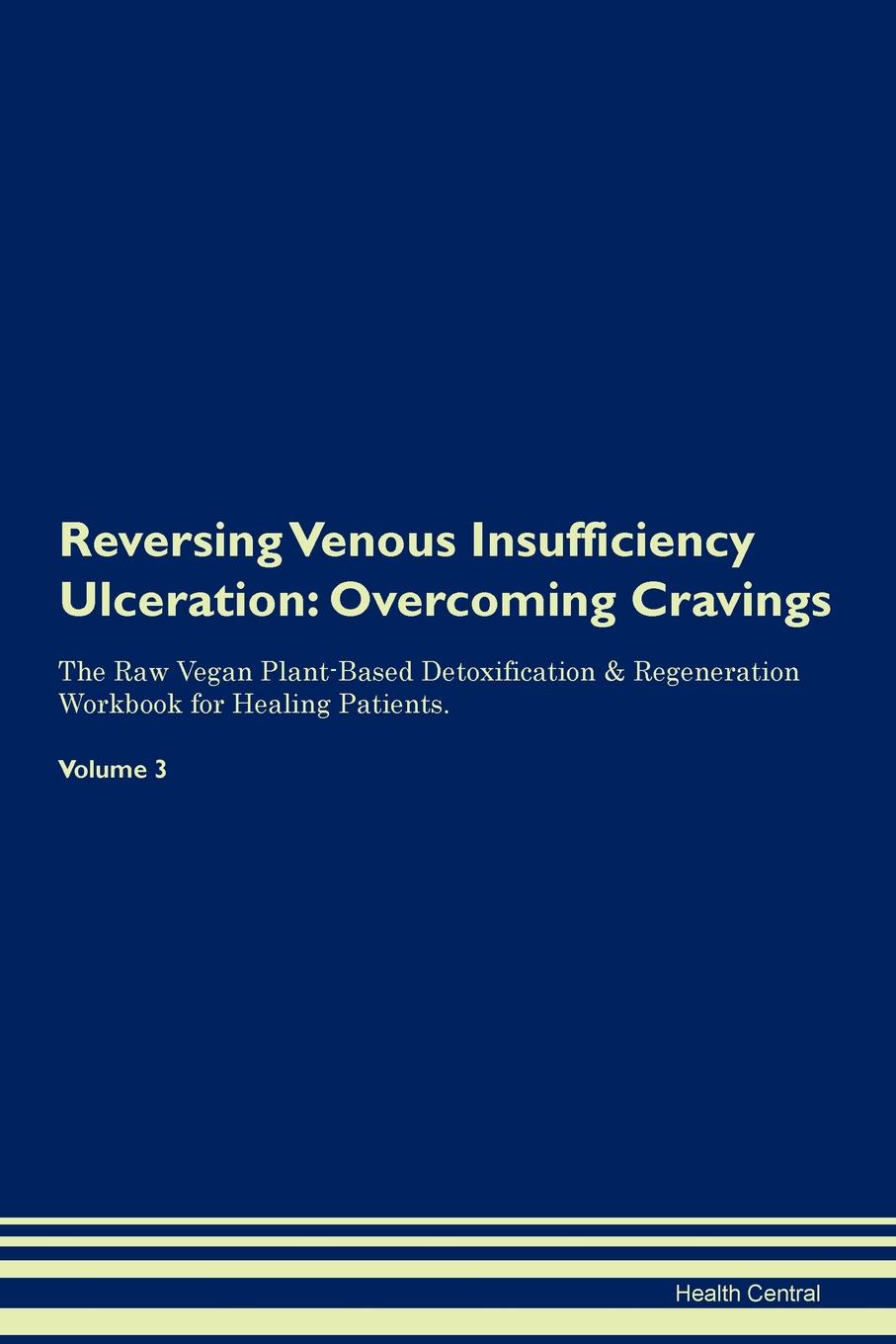 Reversing Venous Insufficiency Ulceration: Overcoming Cravings

The Raw Vegan Plant-Based Detoxification & Regeneration Workbook for Healing Patients.

Volume 3

Health Central